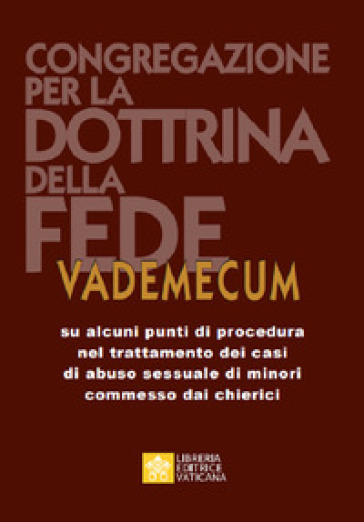 CONGREGAZIONE PER LA DOTTRINA DELLA FEDE

VADEMECUM

su alcuni punti di procedura nel trattamento dei casi di abuso sessuale di minori commesso dai chierici

LIBRERIA EDITRICE VATICANA